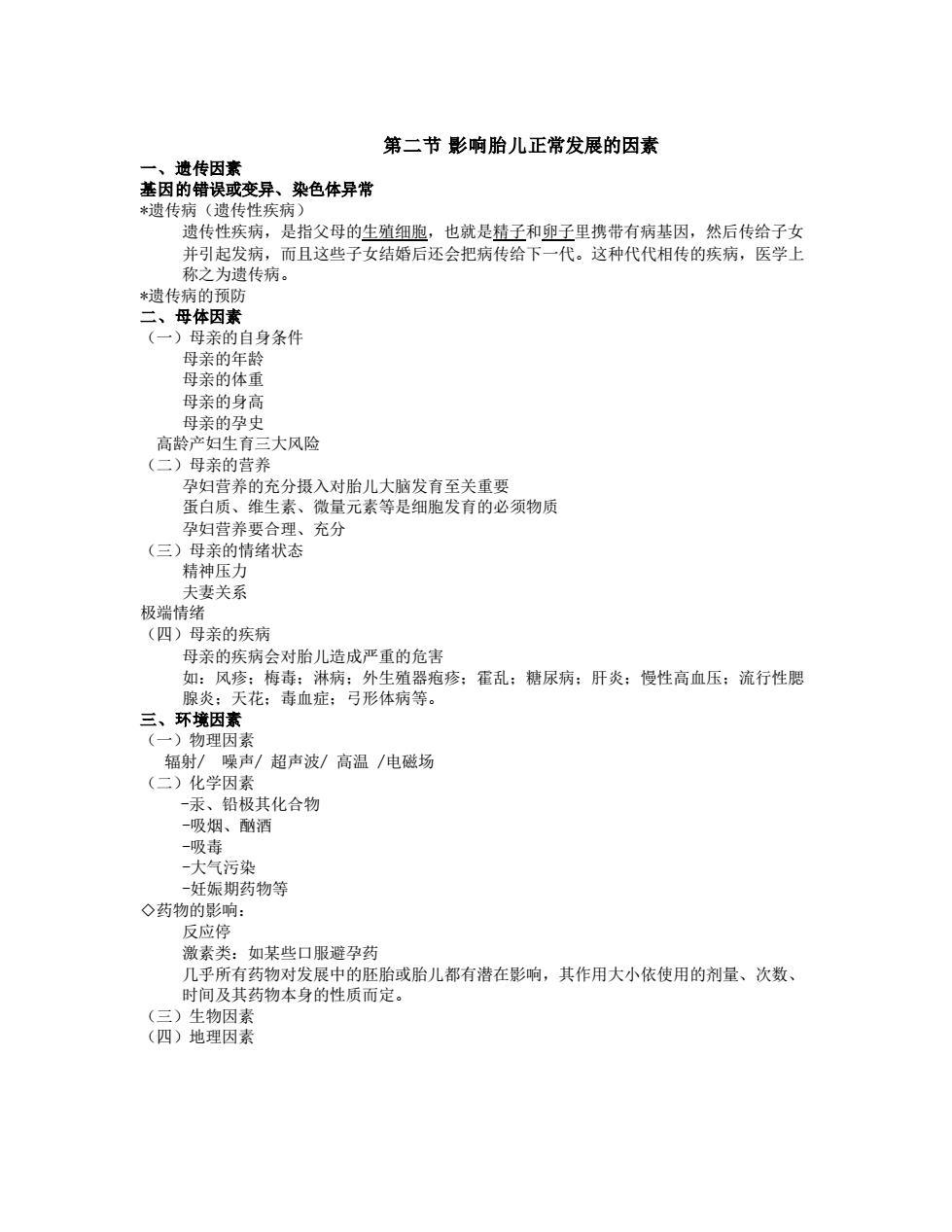 第二节 影响胎儿正常发展的因素

一、遗传因素

基因的错误或变异、染色体异常

*遗传病（遗传性疾病）

遗传性疾病，是指父母的生殖细胞，也就是精子和卵子里携带有病基因，然后传给子女并引起发病，而且这些子女结婚后还会把病传给下一代。这种代代相传的疾病，医学上称之为遗传病。

*遗传病的预防

二、母体因素

（一）母亲的自身条件

母亲的年龄

母亲的体重

母亲的身高

母亲的孕史

高龄产妇生育三大风险

（二）母亲的营养

孕妇营养的充分摄入对胎儿大脑发育至关重要

蛋白质、维生素、微量元素等是细胞发育的必须物质

孕妇营养要合理、充分

（三）母亲的情绪状态

精神压力

夫妻关系

极端情绪

（四）母亲的疾病

母亲的疾病会对胎儿造成严重的危害

如：风疹；梅毒；淋病；外生殖器疱疹；霍乱；糖尿病；肝炎；慢性高血压；流行性腮腺炎；天花；毒血症；弓形体病等。

三、环境因素

（一）物理因素

辐射/ 噪声/ 超声波/ 高温 /电磁场

（二）化学因素

-汞、铅极其化合物

-吸烟、酗酒

-吸毒

-大气污染

-妊娠期药物等

◇药物的影响：

反应停

激素类：如某些口服避孕药

几乎所有药物对发展中的胚胎或胎儿都有潜在影响，其作用大小依使用的剂量、次数、时间及其药物本身的性质而定。

（三）生物因素

（四）地理因素